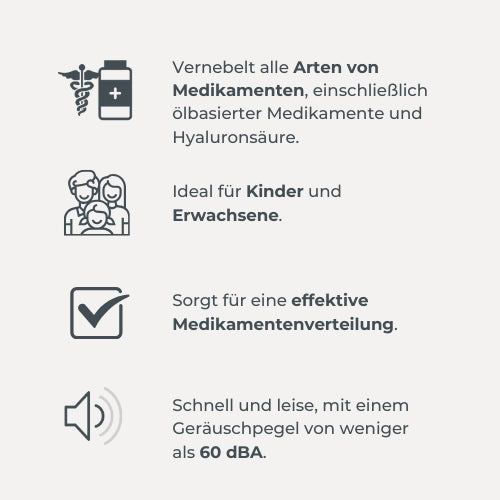 Vernebelt alle Arten von Medikamenten, einschließlich ölbasierter Medikamente und Hyaluronsäure.

Ideal für Kinder und Erwachsene.

Sorgt für eine effektive Medikamentenverteilung.

Schnell und leise, mit einem Geräuschpegel von weniger als 60 dBA.